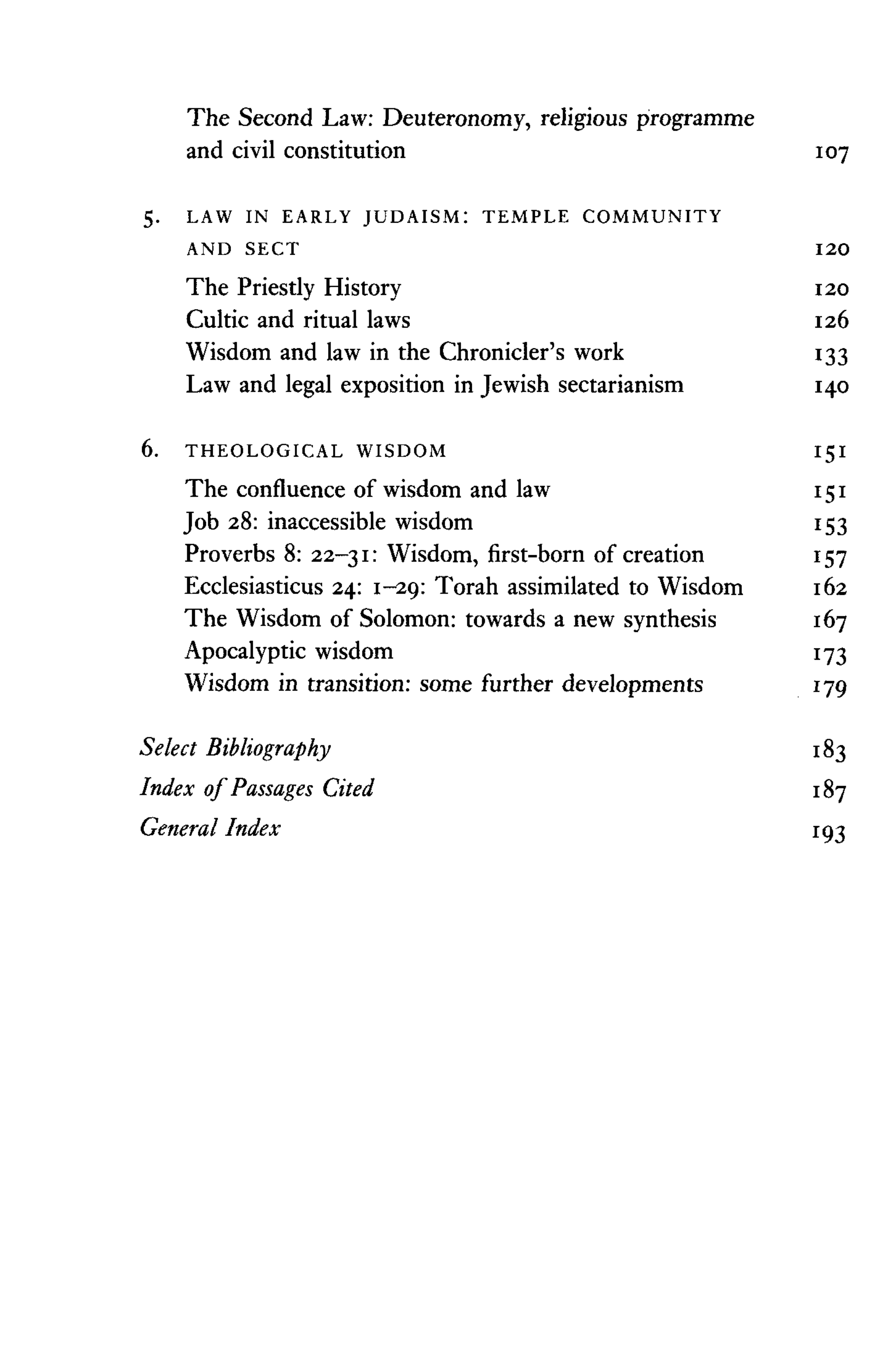 The Second Law: Deuteronomy, religious programme and civil constitution 107

5. LAW IN EARLY JUDAISM: TEMPLE COMMUNITY AND SECT 120

The Priestly History 120
Cultic and ritual laws 126
Wisdom and law in the Chronicler's work 133
Law and legal exposition in Jewish sectarianism 140

6. THEOLOGICAL WISDOM 151

The confluence of wisdom and law 151
Job 28: inaccessible wisdom 153
Proverbs 8: 22–31: Wisdom, first-born of creation 157
Ecclesiasticus 24: 1–29: Torah assimilated to Wisdom 162
The Wisdom of Solomon: towards a new synthesis 167
Apocalyptic wisdom 173
Wisdom in transition: some further developments 179

Select Bibliography 183
Index of Passages Cited 187
General Index 193